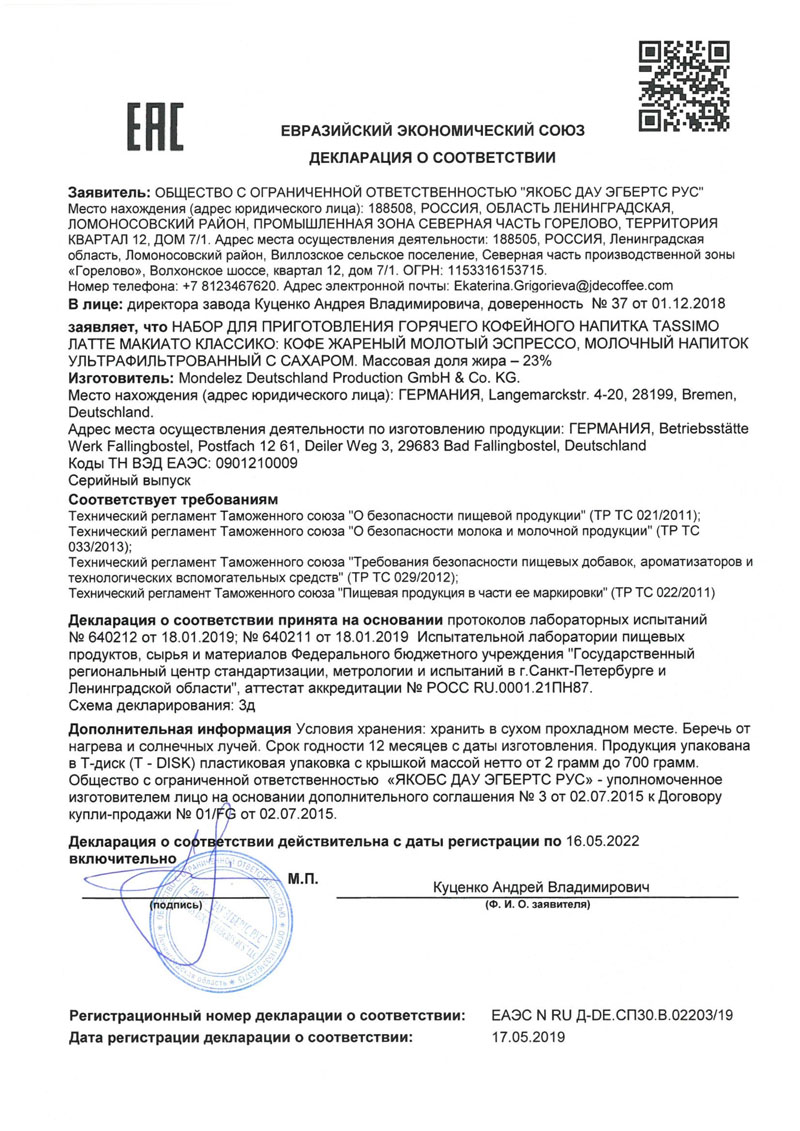 EAC

ЕВРАЗИЙСКИЙ ЭКОНОМИЧЕСКИЙ СОЮЗ

ДЕКЛАРАЦИЯ О СООТВЕТСТВИИ

Заявитель: ОБЩЕСТВО С ОГРАНИЧЕННОЙ ОТВЕТСТВЕННОСТЬЮ "ЯКОБС ДАУ ЭГБЕРТС РУС" Место нахождения (адрес юридического лица): 188508, РОССИЯ, ОБЛАСТЬ ЛЕНИНГРАДСКАЯ, ЛОМОНОСОВСКИЙ РАЙОН, ПРОМЫШЛЕННАЯ ЗОНА СЕВЕРНАЯ ЧАСТЬ ГОРЕЛОВО, ТЕРРИТОРИЯ КВАРТАЛ 12, ДОМ 7/1. Адрес места осуществления деятельности: 188505, РОССИЯ, Ленинградская область, Ломоносовский район, Виллозское сельское поселение, Северная часть производственной зоны «Горелово», Волхонское шоссе, квартал 12, дом 7/1. ОГРН: 1153316153715.
Номер телефона: +7 8123467620. Адрес электронной почты: Ekaterina.Grigorieva@jdecoffee.com
В лице: директора завода Куценко Андрея Владимировича, доверенность № 37 от 01.12.2018

заявляет, что НАБОР ДЛЯ ПРИГОТОВЛЕНИЯ ГОРЯЧЕГО КОФЕЙНОГО НАПИТКА TASSIMO ЛАТТЕ МАКИАТО КЛАССИКО: КОФЕ ЖАРЕНЫЙ МОЛОТЫЙ ЭСПРЕССО, МОЛОЧНЫЙ НАПИТОК УЛЬТРАФИЛЬТРОВАННЫЙ С САХАРОМ. Массовая доля жира – 23%
Изготовитель: Mondelez Deutschland Production GmbH & Co. KG.
Место нахождения (адрес юридического лица): ГЕРМАНИЯ, Langemarckstr. 4-20, 28199, Bremen, Deutschland.
Адрес места осуществления деятельности по изготовлению продукции: ГЕРМАНИЯ, Betriebsstätte Werk Fallingbostel, Postfach 12 61, Deiler Weg 3, 29683 Bad Fallingbostel, Deutschland
Коды ТН ВЭД ЕАЭС: 0901210009
Серийный выпуск
Соответствует требованиям
Технический регламент Таможенного союза "О безопасности пищевой продукции" (ТР ТС 021/2011);
Технический регламент Таможенного союза "О безопасности молока и молочной продукции" (ТР ТС 033/2013);
Технический регламент Таможенного союза "Требования безопасности пищевых добавок, ароматизаторов и технологических вспомогательных средств" (ТР ТС 029/2012);
Технический регламент Таможенного союза "Пищевая продукция в части ее маркировки" (ТР ТС 022/2011)

Декларация о соответствии принята на основании протоколов лабораторных испытаний № 640212 от 18.01.2019; № 640211 от 18.01.2019 Испытательной лаборатории пищевых продуктов, сырья и материалов Федерального бюджетного учреждения "Государственный региональный центр стандартизации, метрологии и испытаний в г.Санкт-Петербурге и Ленинградской области", аттестат аккредитации № РОСС RU.0001.21ПН87.
Схема декларирования: 3д

Дополнительная информация Условия хранения: хранить в сухом прохладном месте. Беречь от нагрева и солнечных лучей. Срок годности 12 месяцев с даты изготовления. Продукция упакована в Т-диск (T - DISK) пластиковая упаковка с крышкой массой нетто от 2 грамм до 700 грамм. Общество с ограниченной ответственностью «ЯКОБС ДАУ ЭГБЕРТС РУС» - уполномоченное изготовителем лицо на основании дополнительного соглашения № 3 от 02.07.2015 к Договору купли-продажи № 01/FG от 02.07.2015.

Декларация о соответствии действительна с даты регистрации по 16.05.2022 включительно

М.П.
(подпись)
Куценко Андрей Владимирович
(Ф. И. О. заявителя)

Регистрационный номер декларации о соответствии: ЕАЭС N RU Д-DE.СП30.В.02203/19
Дата регистрации декларации о соответствии: 17.05.2019